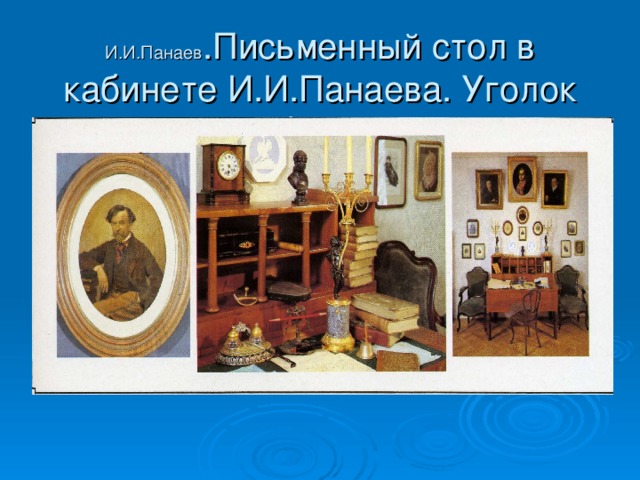 И.И.Панаев.Письменный стол в кабинете И.И.Панаева. Уголок